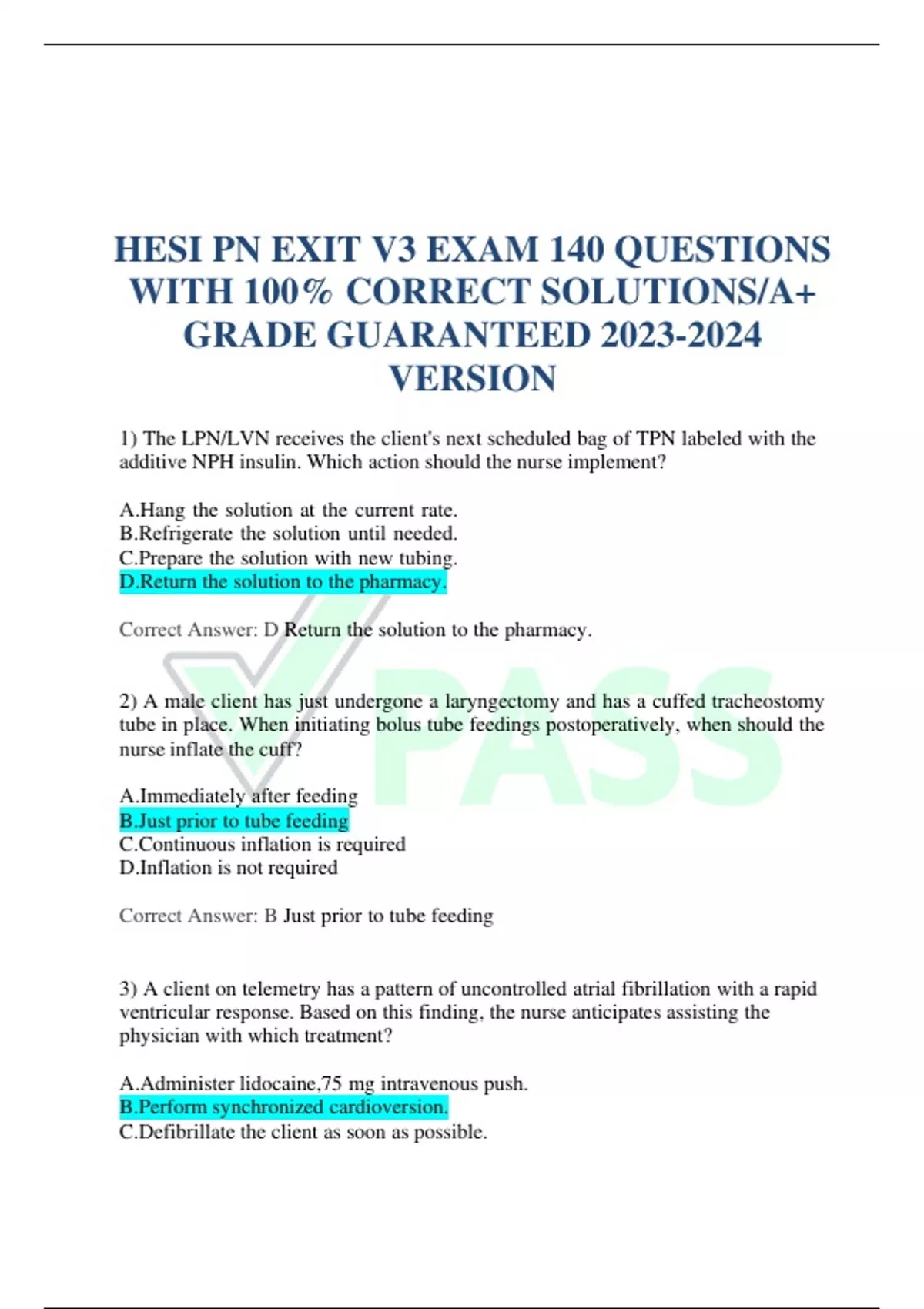 HESI PN EXIT V3 EXAM 140 QUESTIONS WITH 100% CORRECT SOLUTIONS/A+ GRADE GUARANTEED 2023-2024 VERSION

1) The LPN/LVN receives the client's next scheduled bag of TPN labeled with the additive NPH insulin. Which action should the nurse implement?

A.Hang the solution at the current rate.
B.Refrigerate the solution until needed.
C.Prepare the solution with new tubing.
D.Return the solution to the pharmacy.

Correct Answer: D Return the solution to the pharmacy.

PASS

2) A male client has just undergone a laryngectomy and has a cuffed tracheostomy tube in place. When initiating bolus tube feedings postoperatively, when should the nurse inflate the cuff?

A.Immediately after feeding
B.Just prior to tube feeding
C.Continuous inflation is required
D.Inflation is not required

Correct Answer: B Just prior to tube feeding

3) A client on telemetry has a pattern of uncontrolled atrial fibrillation with a rapid ventricular response. Based on this finding, the nurse anticipates assisting the physician with which treatment?

A.Administer lidocaine,75 mg intravenous push.
B.Perform synchronized cardioversion.
C.Defibrillate the client as soon as possible.